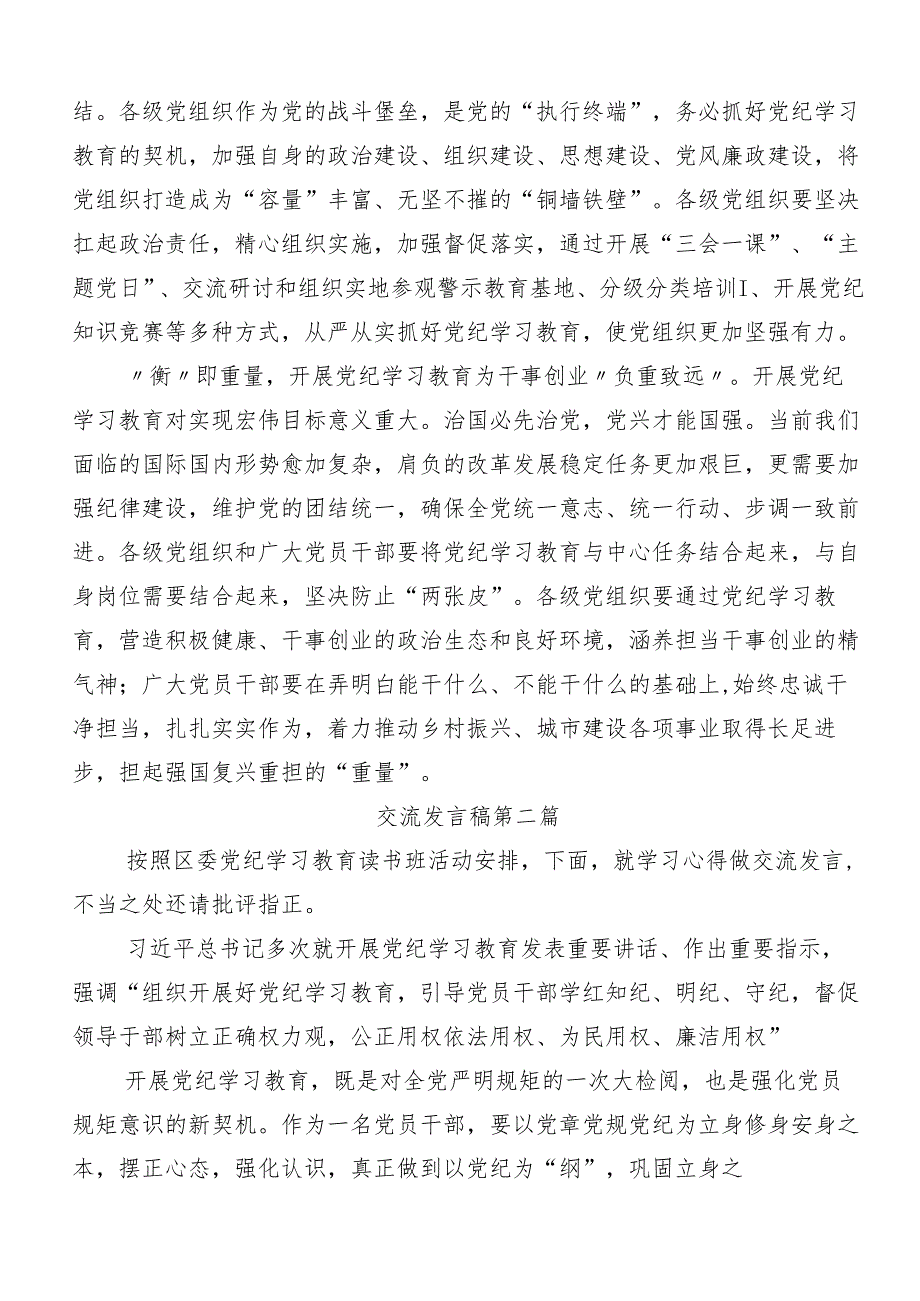 结。各级党组织作为党的战斗堡垒，是党的“执行终端”，务必抓好党纪学习教育的契机，加强自身的政治建设、组织建设、思想建设、党风廉政建设，将党组织打造成为“容量”丰富、无坚不摧的“铜墙铁壁”。各级党组织要坚决扛起政治责任，精心组织实施，加强督促落实，通过开展“三会一课”、“主题党日”、交流研讨和组织实地参观警示教育基地、分级分类培训I、开展党纪知识竞赛等多种方式，从严从实抓好党纪学习教育，使党组织更加坚强有力。

〃衡〃即重量，开展党纪学习教育为干事创业〃负重致远〃。开展党纪学习教育对实现宏伟目标意义重大。治国必先治党，党兴才能国强。当前我们面临的国际国内形势愈加复杂，肩负的改革发展稳定任务更加艰巨，更需要加强纪律建设，维护党的团结统一，确保全党统一意志、统一行动、步调一致前进。各级党组织和广大党员干部要将党纪学习教育与中心任务结合起来，与自身岗位需要结合起来，坚决防止“两张皮”。各级党组织要通过党纪学习教育，营造积极健康、干事创业的政治生态和良好环境，涵养担当干事创业的精气神；广大党员干部要在弄明白能干什么、不能干什么的基础上,始终忠诚干净担当，扎扎实实作为，着力推动乡村振兴、城市建设各项事业取得长足进步，担起强国复兴重担的“重量”。

交流发言稿第二篇

按照区委党纪学习教育读书班活动安排，下面，就学习心得做交流发言，不当之处还请批评指正。

习近平总书记多次就开展党纪学习教育发表重要讲话、作出重要指示，强调“组织开展好党纪学习教育，引导党员干部学红知纪、明纪、守纪，督促领导于部树立正确权力观，公正用权依法用权、为民用权、廉洁用权”

开展党纪学习教育，既是对全党严明规矩的一次大检阅，也是强化党员规矩意识的新契机。作为一名党员干部，要以党章党规党纪为立身修身安身之本，摆正心态，强化认识，真正做到以党纪为“纲”，巩固立身之